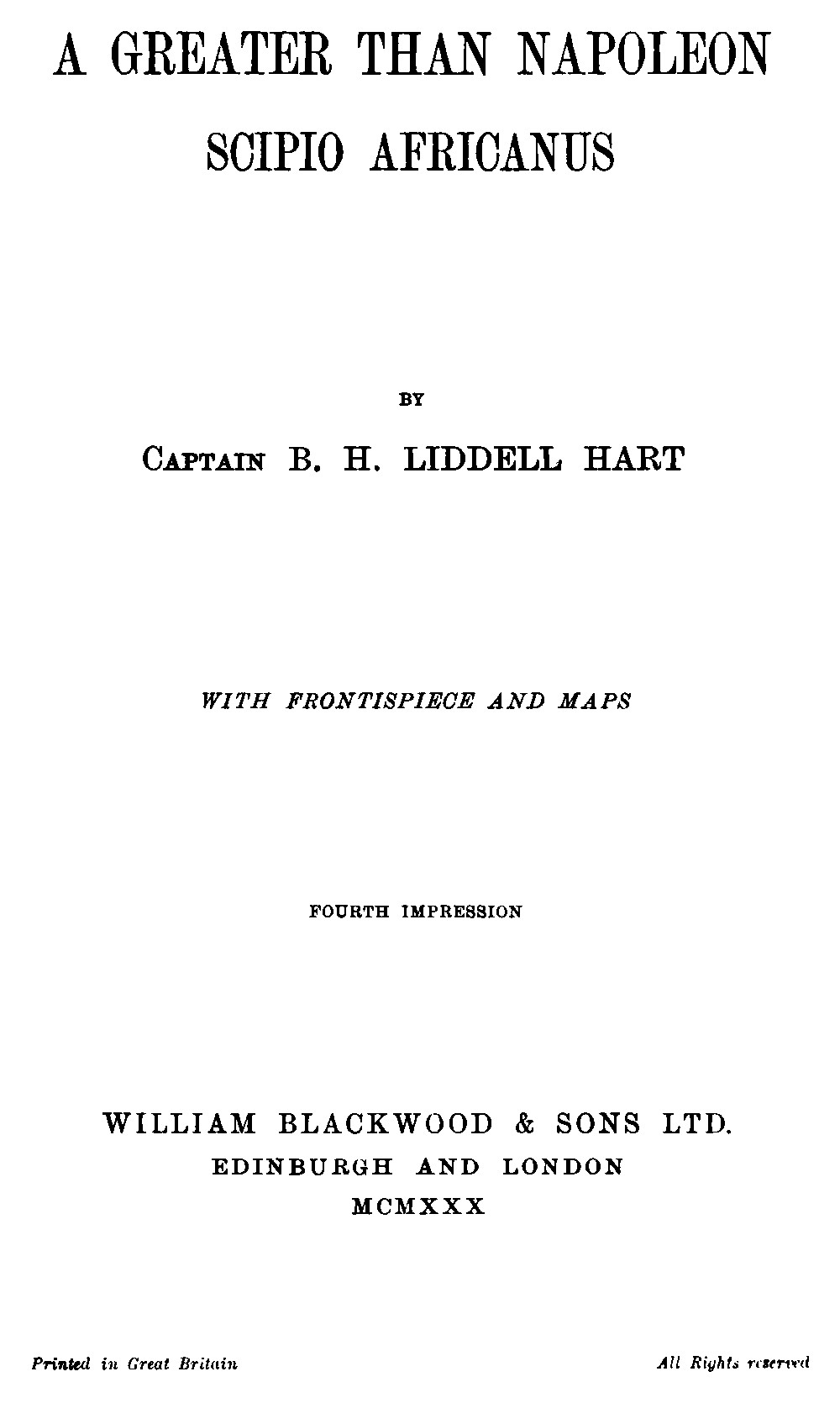 A GREATER THAN NAPOLEON
SCIPIO AFRICANUS

BY

CAPTAIN B. H. LIDDELL HART

WITH FRONTISPIECE AND MAPS

FOURTH IMPRESSION

WILLIAM BLACKWOOD & SONS LTD.
EDINBURGH AND LONDON
MCMXXX

Printed in Great Britain

All Rights reserved